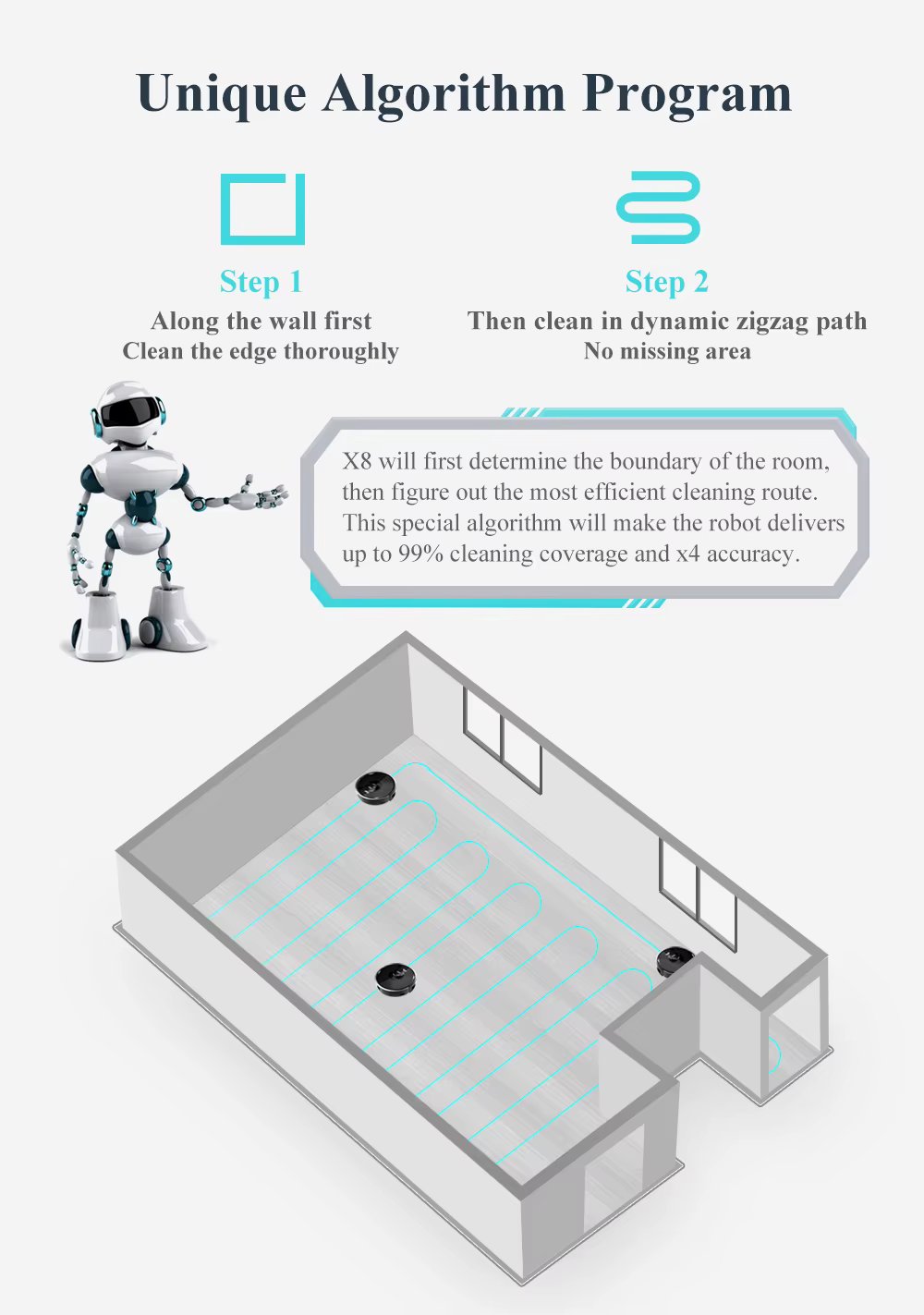 Unique Algorithm Program

Step 1
Along the wall first
Clean the edge thoroughly

Step 2
Then clean in dynamic zigzag path
No missing area

X8 will first determine the boundary of the room, then figure out the most efficient cleaning route. This special algorithm will make the robot delivers up to 99% cleaning coverage and x4 accuracy.